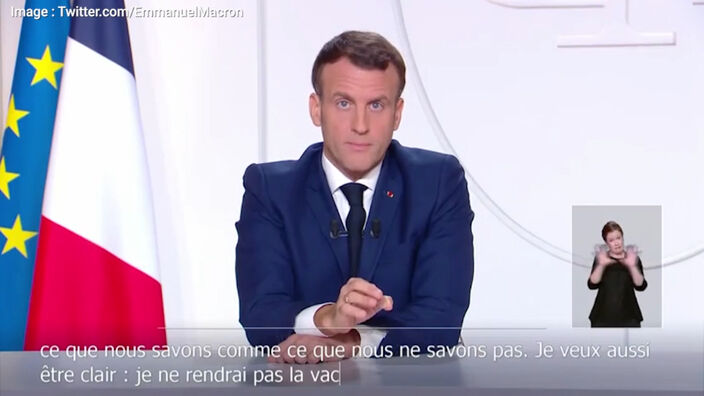 Image : Twitter.com/EmmanuelMacron

ce que nous savons comme ce que nous ne savons pas. Je veux aussi être clair : je ne rendrai pas la vac